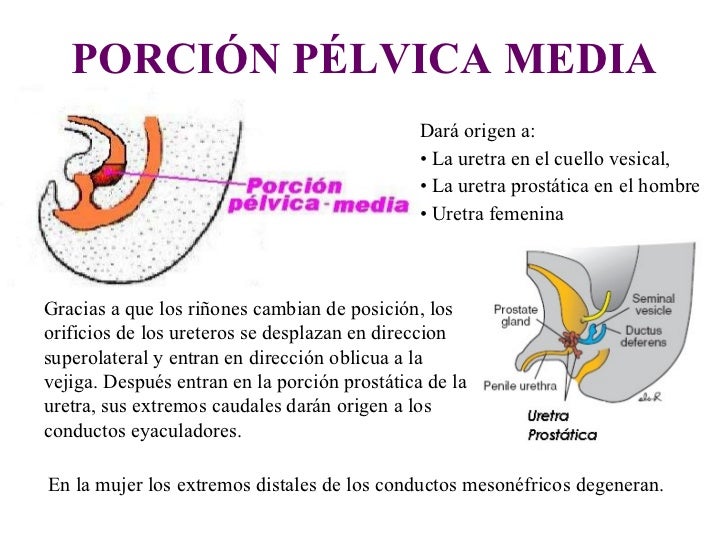 PORCIÓN PÉLVICA MEDIA

Porción pélvica-media

Dará origen a:
• La uretra en el cuello vesical,
• La uretra prostática en el hombre
• Uretra femenina

Gracias a que los riñones cambian de posición, los orificios de los ureteros se desplazan en direccion superolateral y entran en dirección oblicua a la vejiga. Después entran en la porción prostática de la uretra, sus extremos caudales darán origen a los conductos eyaculadores.

Prostate gland
Seminal vesicle
Ductus deferens
Penile urethra
Uretra Prostática

En la mujer los extremos distales de los conductos mesonéfricos degeneran.